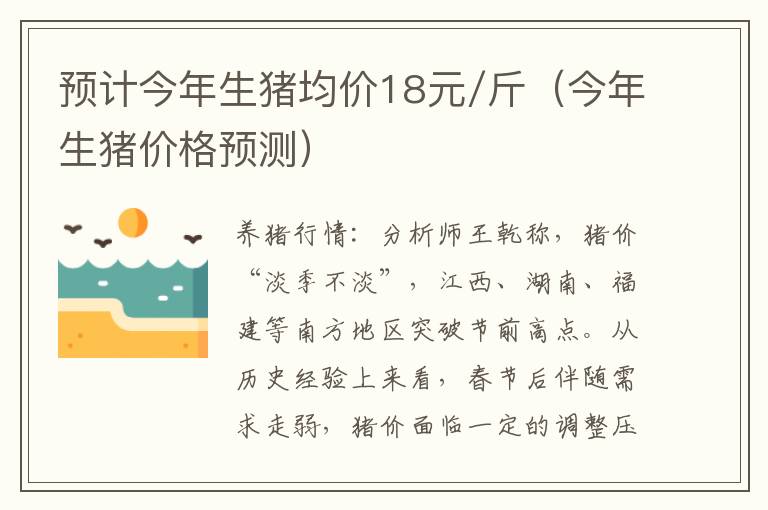 预计今年生猪均价18元/斤（今年生猪价格预测）

养猪行情：分析师王乾称，猪价“淡季不淡”，江西、湖南、福建等南方地区突破节前高点。从历史经验上来看，春节后伴随需求走弱，猪价面临一定的调整压